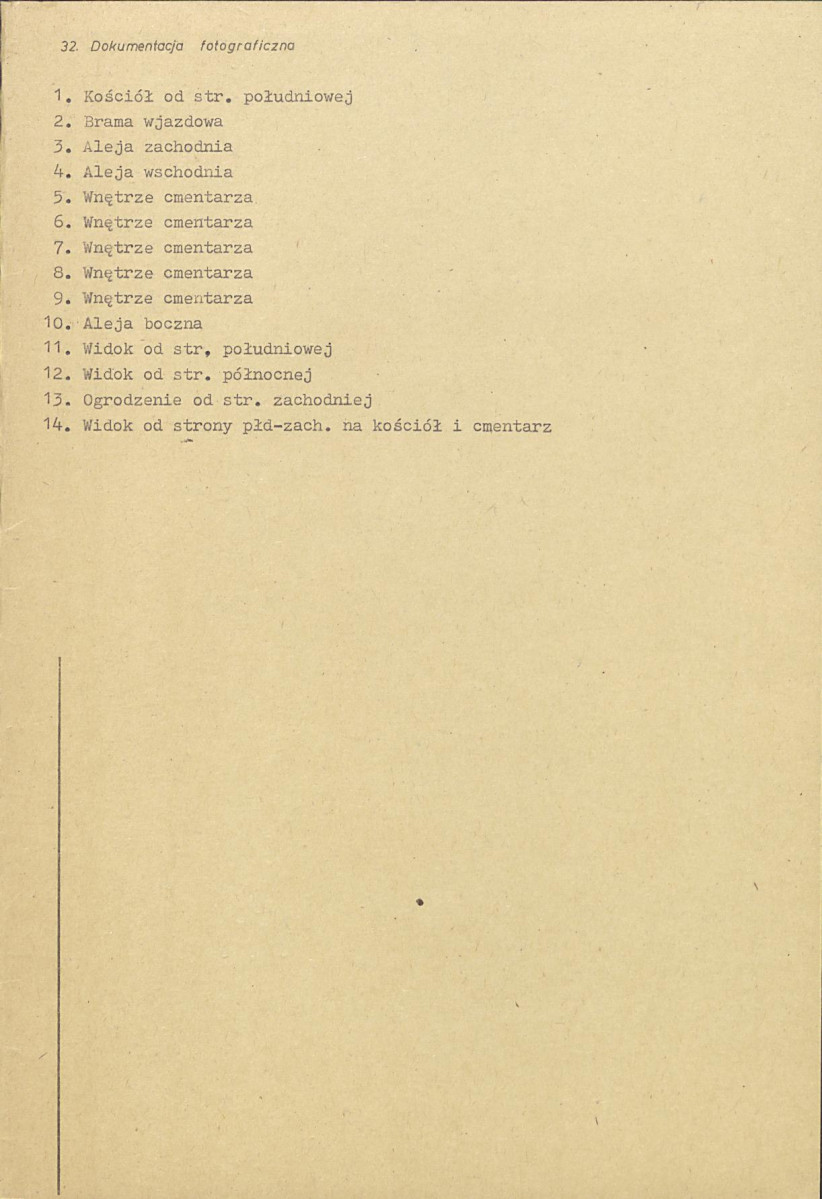 32. Dokumentacja fotograficzna

1. Kościół od str. południowej
2. Brama wjazdowa
3. Aleja zachodnia
4. Aleja wschodnia
5. Wnętrze cmentarza
6. Wnętrze cmentarza
7. Wnętrze cmentarza
8. Wnętrze cmentarza
9. Wnętrze cmentarza
10. Aleja boczna
11. Widok od str, południowej
12. Widok od str. północnej
13. Ogrodzenie od str. zachodniej
14. Widok od strony płd-zach. na kościół i cmentarz